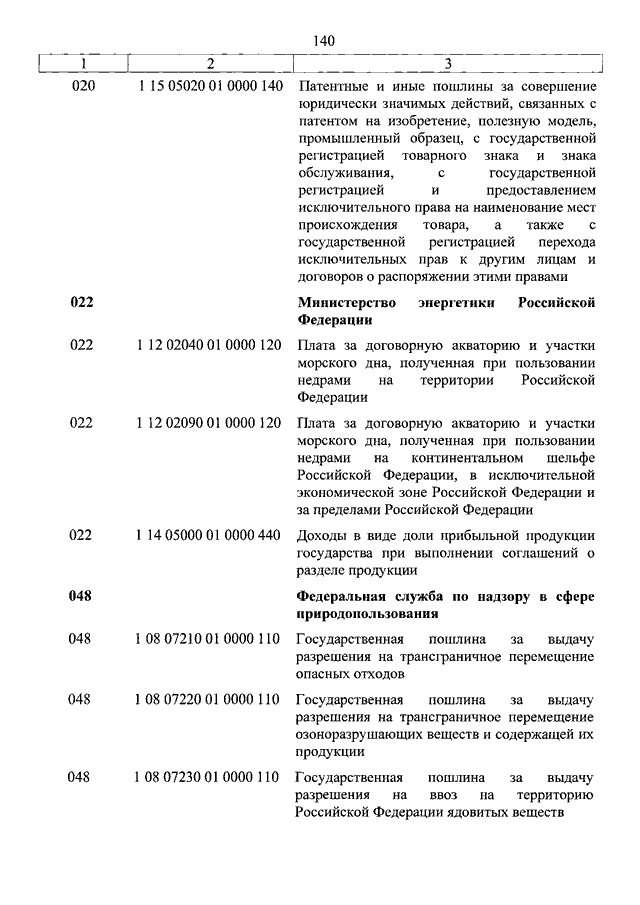 140

| 1 | 2 | 3 |
|---|---|---|
| 020 | 1 15 05020 01 0000 140 | Патентные и иные пошлины за совершение юридически значимых действий, связанных с патентом на изобретение, полезную модель, промышленный образец, с государственной регистрацией товарного знака и знака обслуживания, с государственной регистрацией и предоставлением исключительного права на наименование мест происхождения товара, а также с государственной регистрацией перехода исключительных прав к другим лицам и договоров о распоряжении этими правами |
| **022** | | **Министерство энергетики Российской Федерации** |
| 022 | 1 12 02040 01 0000 120 | Плата за договорную акваторию и участки морского дна, полученная при пользовании недрами на территории Российской Федерации |
| 022 | 1 12 02090 01 0000 120 | Плата за договорную акваторию и участки морского дна, полученная при пользовании недрами на континентальном шельфе Российской Федерации, в исключительной экономической зоне Российской Федерации и за пределами Российской Федерации |
| 022 | 1 14 05000 01 0000 440 | Доходы в виде доли прибыльной продукции государства при выполнении соглашений о разделе продукции |
| **048** | | **Федеральная служба по надзору в сфере природопользования** |
| 048 | 1 08 07210 01 0000 110 | Государственная пошлина за выдачу разрешения на трансграничное перемещение опасных отходов |
| 048 | 1 08 07220 01 0000 110 | Государственная пошлина за выдачу разрешения на трансграничное перемещение озоноразрушающих веществ и содержащей их продукции |
| 048 | 1 08 07230 01 0000 110 | Государственная пошлина за выдачу разрешения на ввоз на территорию Российской Федерации ядовитых веществ |